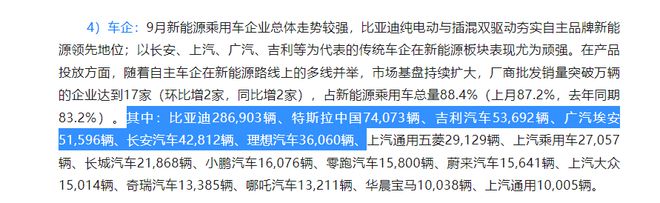 4）车企：9月新能源乘用车企业总体走势较强，比亚迪纯电动与插混双驱动夯实自主品牌新能源领先地位；以长安、上汽、广汽、吉利等为代表的传统车企在新能源板块表现尤为顽强。在产品投放方面，随着自主车企在新能源路线上的多线并举，市场基盘持续扩大，厂商批发销量突破万辆的企业达到17家（环比增2家，同比增2家），占新能源乘用车总量88.4%（上月87.2%，去年同期83.2%）。其中：比亚迪286,903辆、特斯拉中国74,073辆、吉利汽车53,692辆、广汽埃安51,596辆、长安汽车42,812辆、理想汽车36,060辆、上汽通用五菱29,129辆、上汽乘用车27,057辆、长城汽车21,868辆、小鹏汽车16,076辆、零跑汽车15,800辆、蔚来汽车15,641辆、上汽大众15,014辆、奇瑞汽车13,385辆、哪吒汽车13,211辆、华晨宝马10,038辆、上汽通用10,005辆。